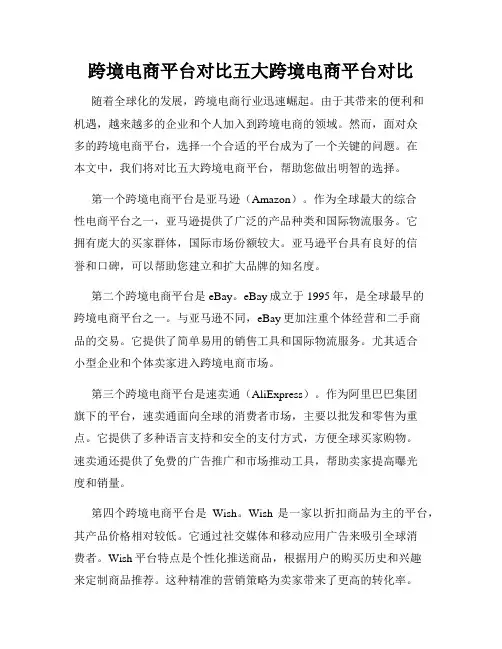 跨境电商平台对比五大跨境电商平台对比

随着全球化的发展，跨境电商行业迅速崛起。由于其带来的便利和机遇，越来越多的企业和个人加入到跨境电商的领域。然而，面对众多的跨境电商平台，选择一个合适的平台成为了一个关键的问题。在本文中，我们将对比五大跨境电商平台，帮助您做出明智的选择。

第一个跨境电商平台是亚马逊（Amazon）。作为全球最大的综合性电商平台之一，亚马逊提供了广泛的产品种类和国际物流服务。它拥有庞大的买家群体，国际市场份额较大。亚马逊平台具有良好的信誉和口碑，可以帮助您建立和扩大品牌的知名度。

第二个跨境电商平台是 eBay。eBay 成立于 1995 年，是全球最早的跨境电商平台之一。与亚马逊不同，eBay 更加注重个体经营和二手商品的交易。它提供了简单易用的销售工具和国际物流服务。尤其适合小型企业和个体卖家进入跨境电商市场。

第三个跨境电商平台是速卖通（AliExpress）。作为阿里巴巴集团旗下的平台，速卖通面向全球的消费者市场，主要以批发和零售为重点。它提供了多种语言支持和安全的支付方式，方便全球买家购物。速卖通还提供了免费的广告推广和市场推动工具，帮助卖家提高曝光度和销量。

第四个跨境电商平台是 Wish。Wish 是一家以折扣商品为主的平台，其产品价格相对较低。它通过社交媒体和移动应用广告来吸引全球消费者。Wish 平台特点是个性化推送商品，根据用户的购买历史和兴趣来定制商品推荐。这种精准的营销策略为卖家带来了更高的转化率。